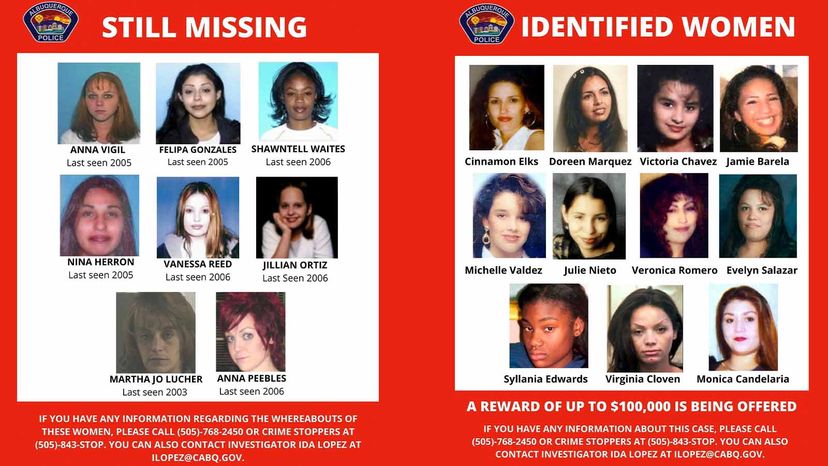 ALBUQUERQUE POLICE

STILL MISSING

ANNA VIGIL
Last seen 2005

FELIPA GONZALES
Last seen 2005

SHAWNTELL WAITES
Last seen 2006

NINA HERRON
Last seen 2005

VANESSA REED
Last seen 2006

JILLIAN ORTIZ
Last Seen 2006

MARTHA JO LUCHER
Last seen 2003

ANNA PEEBLES
Last seen 2006

IF YOU HAVE ANY INFORMATION REGARDING THE WHEREABOUTS OF THESE WOMEN, PLEASE CALL (505)-768-2450 OR CRIME STOPPERS AT (505)-843-STOP. YOU CAN ALSO CONTACT INVESTIGATOR IDA LOPEZ AT ILOPEZ@CABQ.GOV.

ALBUQUERQUE POLICE

IDENTIFIED WOMEN

Cinnamon Elks

Doreen Marquez

Victoria Chavez

Jamie Barela

Michelle Valdez

Julie Nieto

Veronica Romero

Evelyn Salazar

Syllania Edwards

Virginia Cloven

Monica Candelaria

A REWARD OF UP TO $100,000 IS BEING OFFERED

IF YOU HAVE ANY INFORMATION ABOUT THIS CASE, PLEASE CALL (505)-768-2450 OR CRIME STOPPERS AT (505)-843-STOP. YOU CAN ALSO CONTACT INVESTIGATOR IDA LOPEZ AT ILOPEZ@CABQ.GOV.